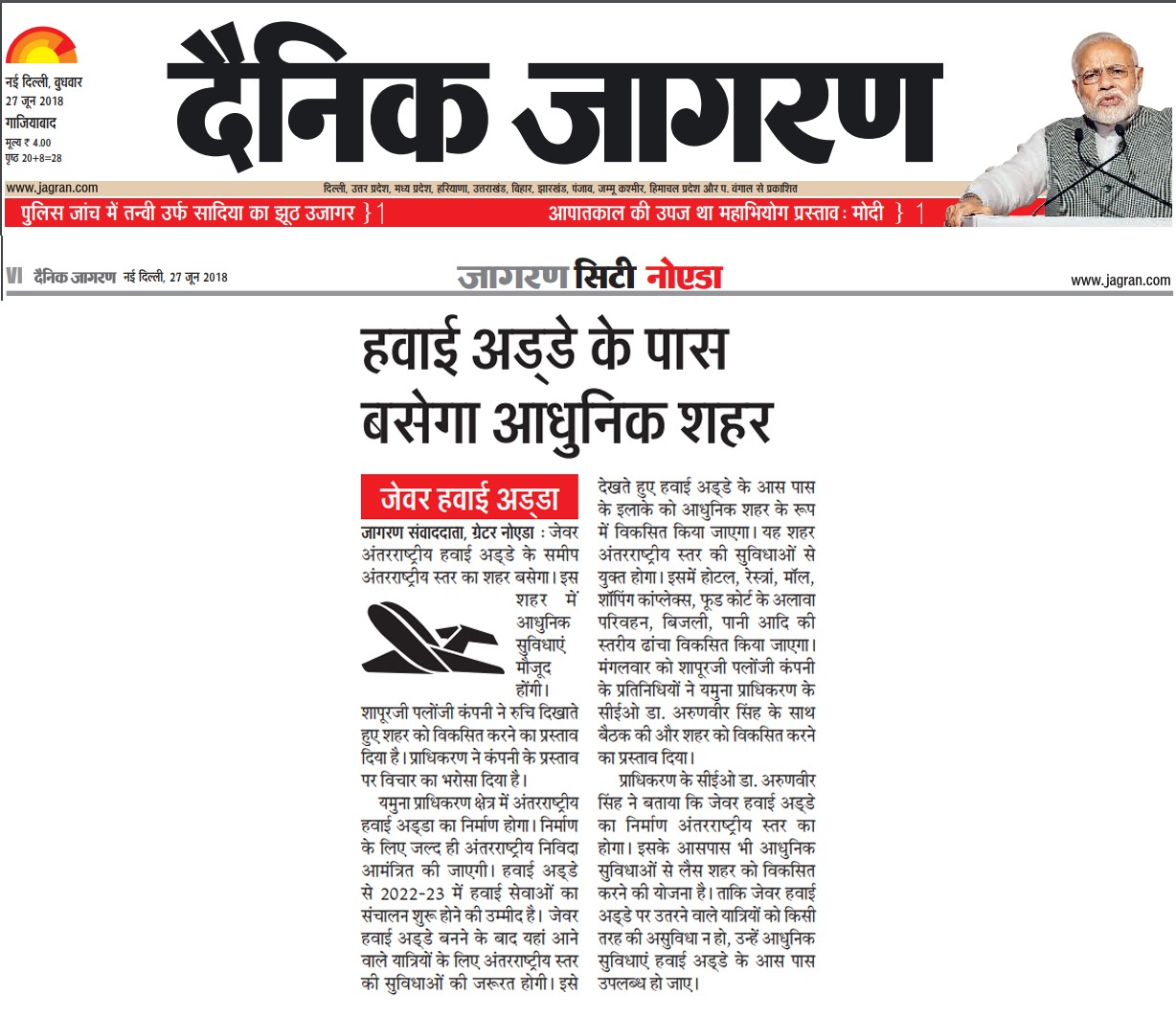 नई दिल्ली, बुधवार
27 जून 2018
गाजियाबाद
मूल्य ₹ 4.00
पृष्ठ 20+8=28

दैनिक जागरण

www.jagran.com
दिल्ली, उत्तर प्रदेश, मध्य प्रदेश, हरियाणा, उत्तराखंड, बिहार, झारखंड, पंजाब, जम्मू कश्मीर, हिमाचल प्रदेश और प. बंगाल से प्रकाशित

पुलिस जांच में तन्वी उर्फ सादिया का झूठ उजागर } 1
आपातकाल की उपज था महाभियोग प्रस्ताव : मोदी } 1

VI दैनिक जागरण नई दिल्ली, 27 जून 2018
जागरण सिटी नोएडा
www.jagran.com

हवाई अड्डे के पास बसेगा आधुनिक शहर

जेवर हवाई अड्डा

जागरण संवाददाता, ग्रेटर नोएडा : जेवर अंतरराष्ट्रीय हवाई अड्डे के समीप अंतरराष्ट्रीय स्तर का शहर बसेगा। इस शहर में आधुनिक सुविधाएं मौजूद होंगी। शापूरजी पलोंजी कंपनी ने रुचि दिखाते हुए शहर को विकसित करने का प्रस्ताव दिया है। प्राधिकरण ने कंपनी के प्रस्ताव पर विचार का भरोसा दिया है।

यमुना प्राधिकरण क्षेत्र में अंतरराष्ट्रीय हवाई अड्डा का निर्माण होगा। निर्माण के लिए जल्द ही अंतरराष्ट्रीय निविदा आमंत्रित की जाएगी। हवाई अड्डे से 2022-23 में हवाई सेवाओं का संचालन शुरू होने की उम्मीद है। जेवर हवाई अड्डे बनने के बाद यहां आने वाले यात्रियों के लिए अंतरराष्ट्रीय स्तर की सुविधाओं की जरूरत होगी। इसे देखते हुए हवाई अड्डे के आस पास के इलाके को आधुनिक शहर के रूप में विकसित किया जाएगा। यह शहर अंतरराष्ट्रीय स्तर की सुविधाओं से युक्त होगा। इसमें होटल, रेस्त्रां, मॉल, शॉपिंग कांप्लेक्स, फूड कोर्ट के अलावा परिवहन, बिजली, पानी आदि की स्तरीय ढांचा विकसित किया जाएगा। मंगलवार को शापूरजी पलोंजी कंपनी के प्रतिनिधियों ने यमुना प्राधिकरण के सीईओ डा. अरुणवीर सिंह के साथ बैठक की और शहर को विकसित करने का प्रस्ताव दिया।

प्राधिकरण के सीईओ डा. अरुणवीर सिंह ने बताया कि जेवर हवाई अड्डे का निर्माण अंतरराष्ट्रीय स्तर का होगा। इसके आसपास भी आधुनिक सुविधाओं से लैस शहर को विकसित करने की योजना है। ताकि जेवर हवाई अड्डे पर उतरने वाले यात्रियों को किसी तरह की असुविधा न हो, उन्हें आधुनिक सुविधाएं हवाई अड्डे के आस पास उपलब्ध हो जाए।